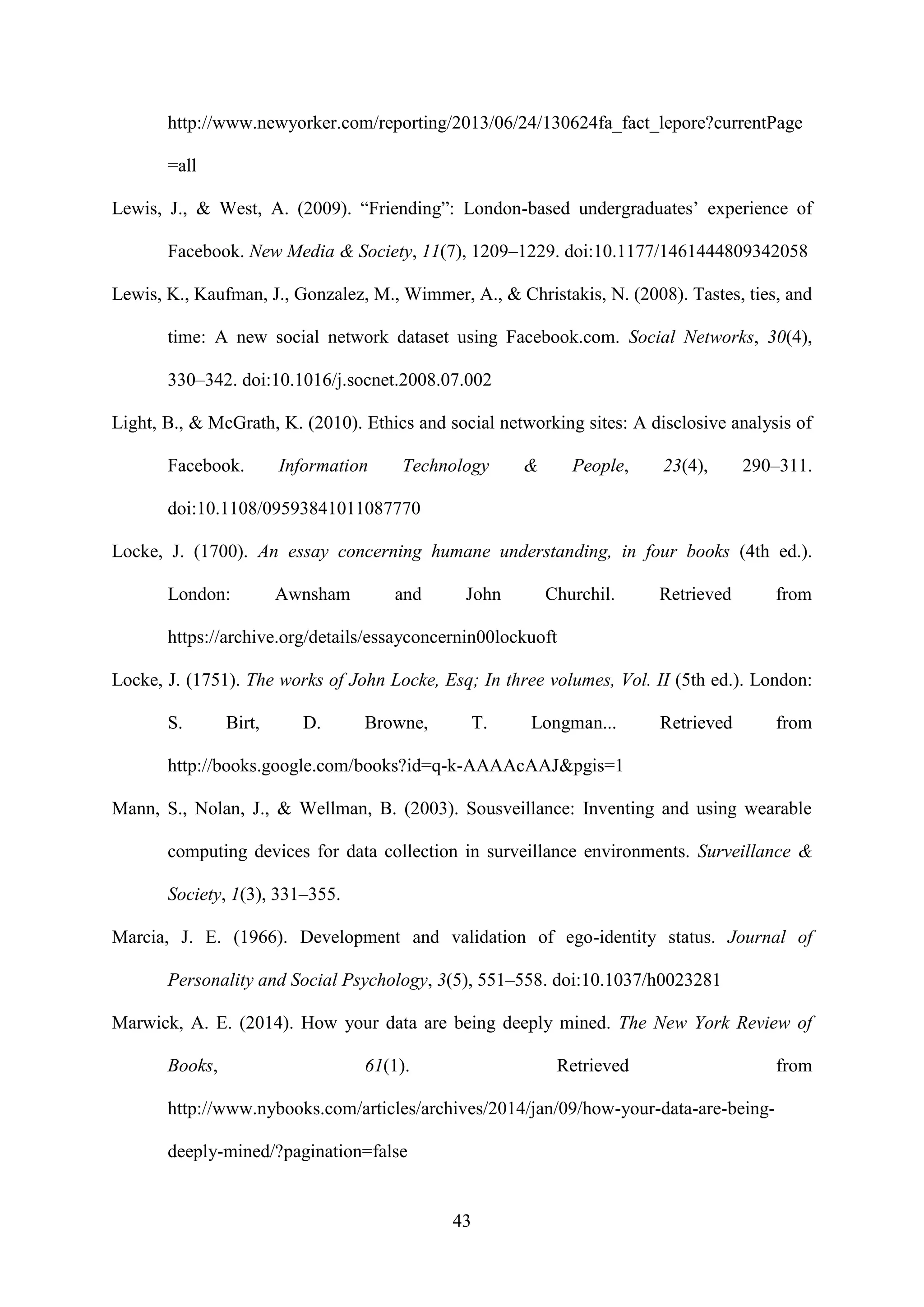 http://www.newyorker.com/reporting/2013/06/24/130624fa_fact_lepore?currentPage=all

Lewis, J., & West, A. (2009). “Friending”: London-based undergraduates’ experience of Facebook. New Media & Society, 11(7), 1209–1229. doi:10.1177/1461444809342058

Lewis, K., Kaufman, J., Gonzalez, M., Wimmer, A., & Christakis, N. (2008). Tastes, ties, and time: A new social network dataset using Facebook.com. Social Networks, 30(4), 330–342. doi:10.1016/j.socnet.2008.07.002

Light, B., & McGrath, K. (2010). Ethics and social networking sites: A disclosive analysis of Facebook. Information Technology & People, 23(4), 290–311. doi:10.1108/09593841011087770

Locke, J. (1700). An essay concerning humane understanding, in four books (4th ed.). London: Awnsham and John Churchil. Retrieved from https://archive.org/details/essayconcernin00lockuoft

Locke, J. (1751). The works of John Locke, Esq; In three volumes, Vol. II (5th ed.). London: S. Birt, D. Browne, T. Longman... Retrieved from http://books.google.com/books?id=q-k-AAAAcAAJ&pgis=1

Mann, S., Nolan, J., & Wellman, B. (2003). Sousveillance: Inventing and using wearable computing devices for data collection in surveillance environments. Surveillance & Society, 1(3), 331–355.

Marcia, J. E. (1966). Development and validation of ego-identity status. Journal of Personality and Social Psychology, 3(5), 551–558. doi:10.1037/h0023281

Marwick, A. E. (2014). How your data are being deeply mined. The New York Review of Books, 61(1). Retrieved from http://www.nybooks.com/articles/archives/2014/jan/09/how-your-data-are-being-deeply-mined/?pagination=false

43